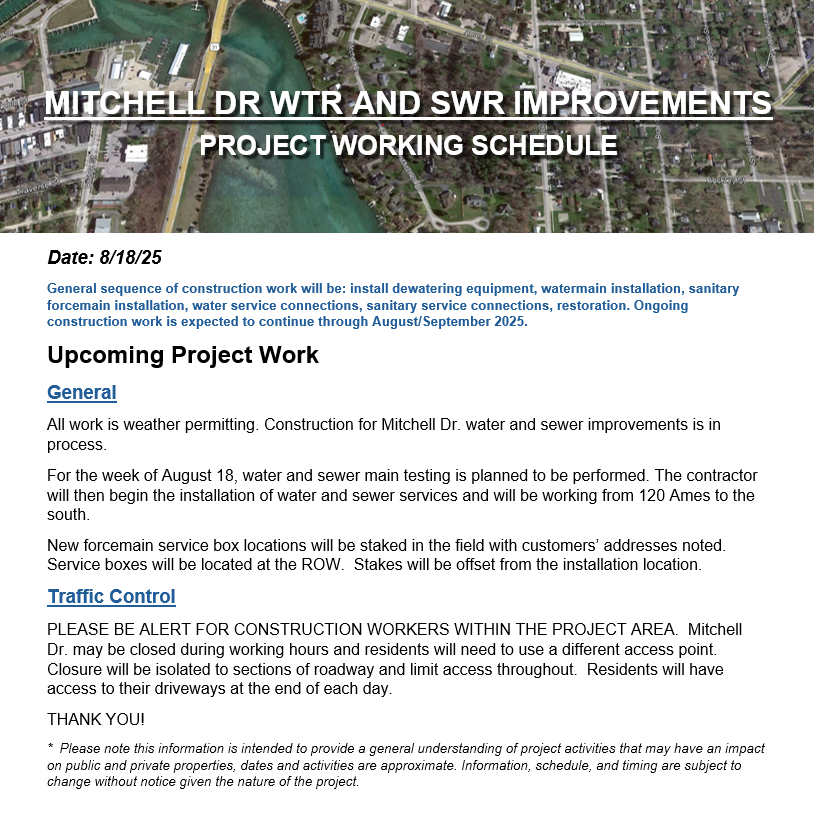 MITCHELL DR WTR AND SWR IMPROVEMENTS
PROJECT WORKING SCHEDULE

Date: 8/18/25

General sequence of construction work will be: install dewatering equipment, watermain installation, sanitary forcemain installation, water service connections, sanitary service connections, restoration. Ongoing construction work is expected to continue through August/September 2025.

Upcoming Project Work

General

All work is weather permitting. Construction for Mitchell Dr. water and sewer improvements is in process.

For the week of August 18, water and sewer main testing is planned to be performed. The contractor will then begin the installation of water and sewer services and will be working from 120 Ames to the south.

New forcemain service box locations will be staked in the field with customers' addresses noted. Service boxes will be located at the ROW. Stakes will be offset from the installation location.

Traffic Control

PLEASE BE ALERT FOR CONSTRUCTION WORKERS WITHIN THE PROJECT AREA. Mitchell Dr. may be closed during working hours and residents will need to use a different access point. Closure will be isolated to sections of roadway and limit access throughout. Residents will have access to their driveways at the end of each day.

THANK YOU!

* Please note this information is intended to provide a general understanding of project activities that may have an impact on public and private properties, dates and activities are approximate. Information, schedule, and timing are subject to change without notice given the nature of the project.